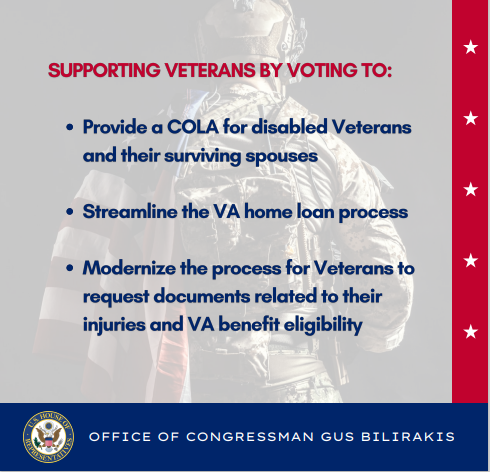 SUPPORTING VETERANS BY VOTING TO:

• Provide a COLA for disabled Veterans and their surviving spouses

• Streamline the VA home loan process

• Modernize the process for Veterans to request documents related to their injuries and VA benefit eligibility

U.S. HOUSE OF REPRESENTATIVES

OFFICE OF CONGRESSMAN GUS BILIRAKIS